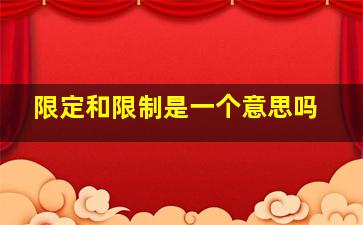 限定和限制是一个意思吗